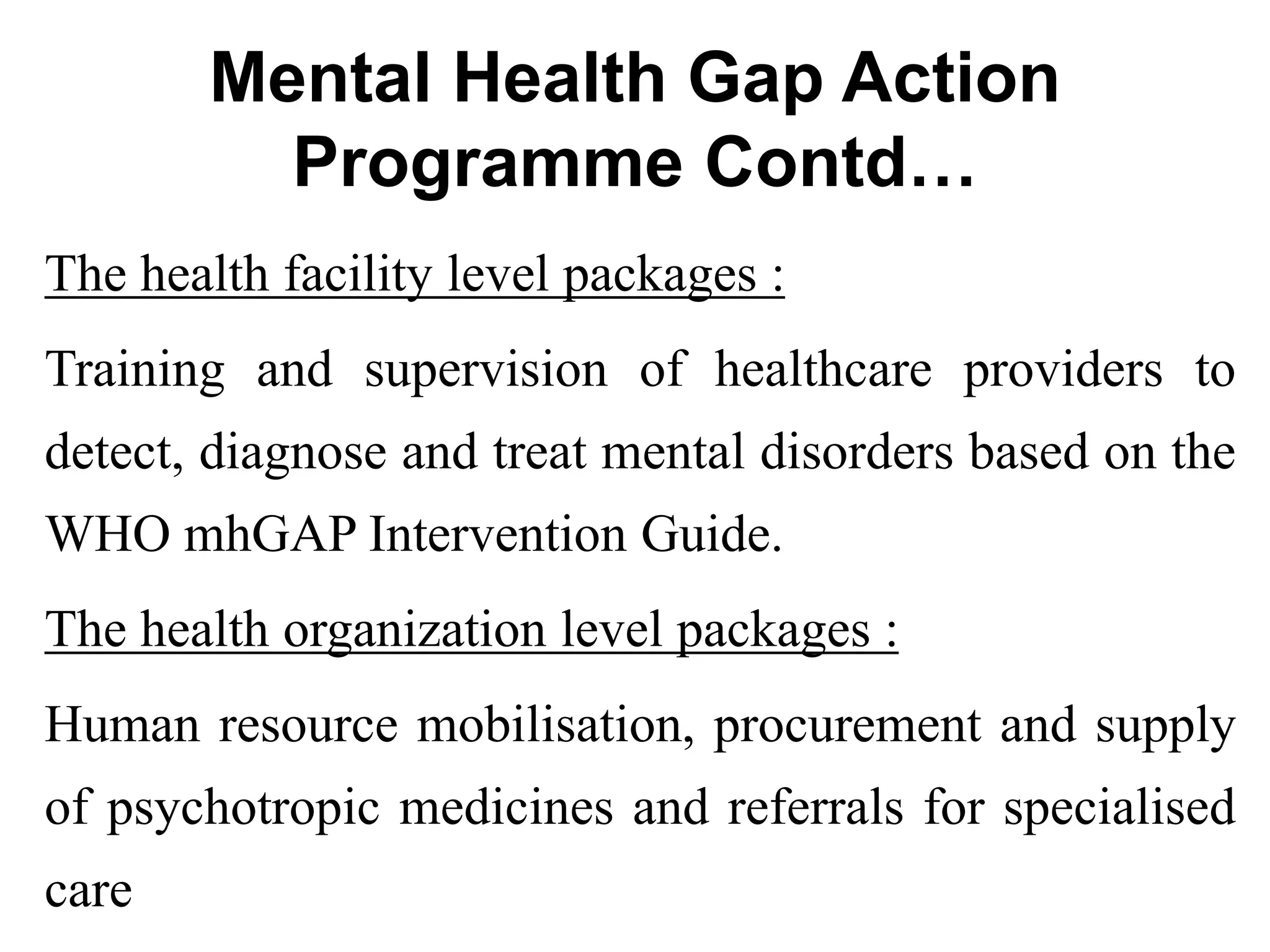 Mental Health Gap Action Programme Contd…

The health facility level packages :

Training and supervision of healthcare providers to detect, diagnose and treat mental disorders based on the WHO mhGAP Intervention Guide.

The health organization level packages :

Human resource mobilisation, procurement and supply of psychotropic medicines and referrals for specialised care